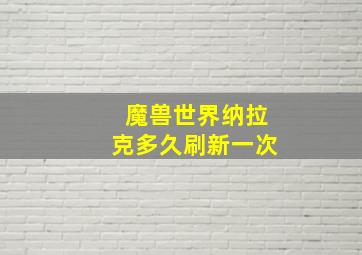 魔兽世界纳拉克多久刷新一次